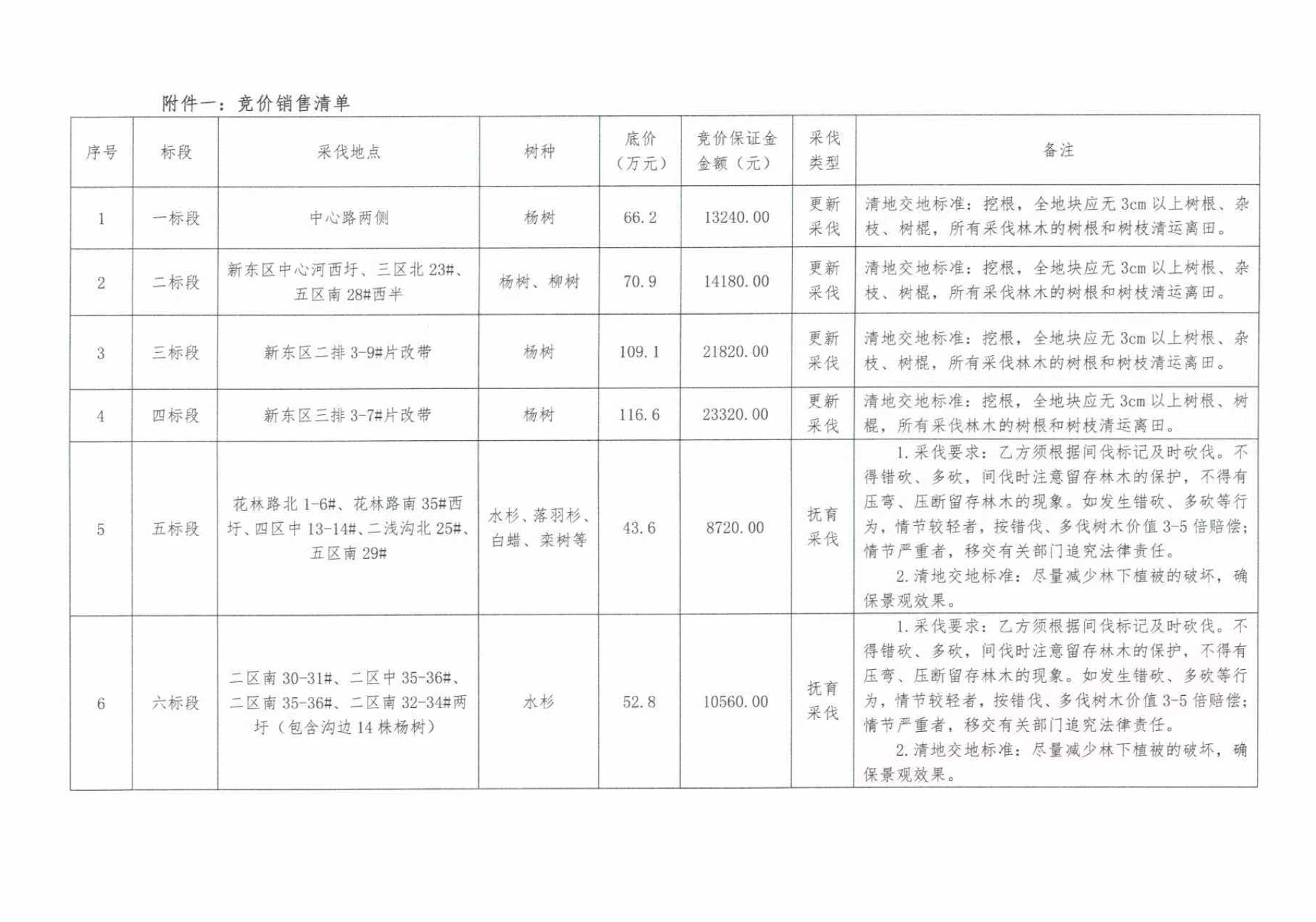 附件一：竞价销售清单

| 序号 | 标段 | 采伐地点 | 树种 | 底价（万元） | 竞价保证金金额（元） | 采伐类型 | 备注 |
|---|---|---|---|---|---|---|---|
| 1 | 一标段 | 中心路两侧 | 杨树 | 66.2 | 13240.00 | 更新采伐 | 清地交地标准：挖根，全地块应无3cm以上树根、杂枝、树棍，所有采伐林木的树根和树枝清运离田。 |
| 2 | 二标段 | 新东区中心河西圩、三区北23#、五区南28#西半 | 杨树、柳树 | 70.9 | 14180.00 | 更新采伐 | 清地交地标准：挖根，全地块应无3cm以上树根、杂枝、树棍，所有采伐林木的树根和树枝清运离田。 |
| 3 | 三标段 | 新东区二排3-9#片改带 | 杨树 | 109.1 | 21820.00 | 更新采伐 | 清地交地标准：挖根，全地块应无3cm以上树根、杂枝、树棍，所有采伐林木的树根和树枝清运离田。 |
| 4 | 四标段 | 新东区三排3-7#片改带 | 杨树 | 116.6 | 23320.00 | 更新采伐 | 清地交地标准：挖根，全地块应无3cm以上树根、树棍，所有采伐林木的树根和树枝清运离田。 |
| 5 | 五标段 | 花林路北1-6#、花林路南35#西圩、四区中13-14#、二浅沟北25#、五区南29# | 水杉、落羽杉、白蜡、栾树等 | 43.6 | 8720.00 | 抚育采伐 | 1.采伐要求：乙方须根据间伐标记及时砍伐。不得错砍、多砍，间伐时注意留存林木的保护，不得有压弯、压断留存林木的现象。如发生错砍、多砍等行为，情节较轻者，按错伐、多伐树木价值3-5倍赔偿；情节严重者，移交有关部门追究法律责任。 2.清地交地标准：尽量减少林下植被的破坏，确保景观效果。 |
| 6 | 六标段 | 二区南30-31#、二区中35-36#、二区南35-36#、二区南32-34#两圩（包含沟边14株杨树） | 水杉 | 52.8 | 10560.00 | 抚育采伐 | 1.采伐要求：乙方须根据间伐标记及时砍伐。不得错砍、多砍，间伐时注意留存林木的保护，不得有压弯、压断留存林木的现象。如发生错砍、多砍等行为，情节较轻者，按错伐、多伐树木价值3-5倍赔偿；情节严重者，移交有关部门追究法律责任。 2.清地交地标准：尽量减少林下植被的破坏，确保景观效果。 |